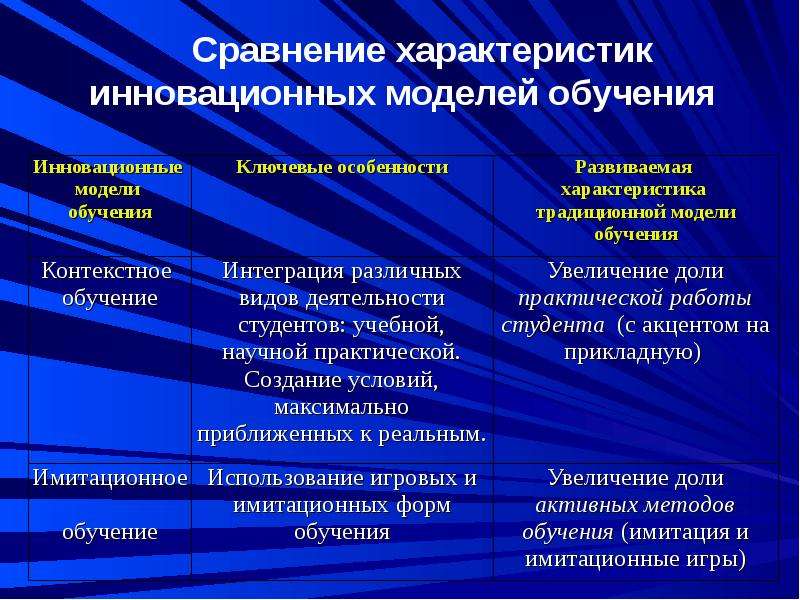 Сравнение характеристик инновационных моделей обучения

| Инновационные модели обучения | Ключевые особенности | Развиваемая характеристика традиционной модели обучения |
|---|---|---|
| Контекстное обучение | Интеграция различных видов деятельности студентов: учебной, научной практической. Создание условий, максимально приближенных к реальным. | Увеличение доли практической работы студента (с акцентом на прикладную) |
| Имитационное обучение | Использование игровых и имитационных форм обучения | Увеличение доли активных методов обучения (имитация и имитационные игры) |